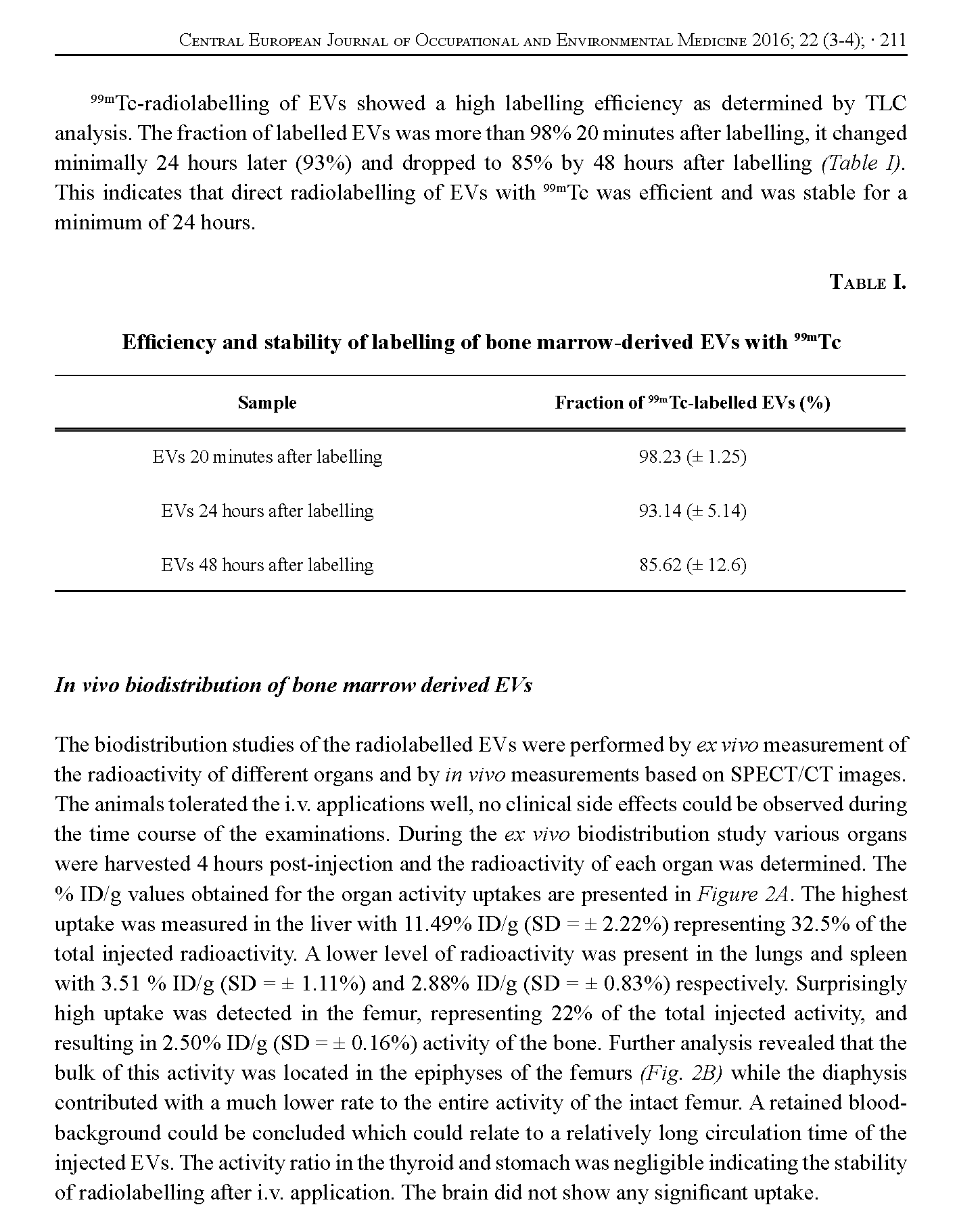 Central European Journal of Occupational and Environmental Medicine 2016; 22 (3-4); · 211

$^{99m}$Tc-radiolabelling of EVs showed a high labelling efficiency as determined by TLC analysis. The fraction of labelled EVs was more than 98% 20 minutes after labelling, it changed minimally 24 hours later (93%) and dropped to 85% by 48 hours after labelling (Table I). This indicates that direct radiolabelling of EVs with $^{99m}$Tc was efficient and was stable for a minimum of 24 hours.

Table I.

Efficiency and stability of labelling of bone marrow-derived EVs with $^{99m}$Tc

| Sample | Fraction of $^{99m}$Tc-labelled EVs (%) |
|---|---|
| EVs 20 minutes after labelling | 98.23 (± 1.25) |
| EVs 24 hours after labelling | 93.14 (± 5.14) |
| EVs 48 hours after labelling | 85.62 (± 12.6) |

In vivo biodistribution of bone marrow derived EVs

The biodistribution studies of the radiolabelled EVs were performed by ex vivo measurement of the radioactivity of different organs and by in vivo measurements based on SPECT/CT images. The animals tolerated the i.v. applications well, no clinical side effects could be observed during the time course of the examinations. During the ex vivo biodistribution study various organs were harvested 4 hours post-injection and the radioactivity of each organ was determined. The % ID/g values obtained for the organ activity uptakes are presented in Figure 2A. The highest uptake was measured in the liver with 11.49% ID/g (SD = ± 2.22%) representing 32.5% of the total injected radioactivity. A lower level of radioactivity was present in the lungs and spleen with 3.51 % ID/g (SD = ± 1.11%) and 2.88% ID/g (SD = ± 0.83%) respectively. Surprisingly high uptake was detected in the femur, representing 22% of the total injected activity, and resulting in 2.50% ID/g (SD = ± 0.16%) activity of the bone. Further analysis revealed that the bulk of this activity was located in the epiphyses of the femurs (Fig. 2B) while the diaphysis contributed with a much lower rate to the entire activity of the intact femur. A retained blood-background could be concluded which could relate to a relatively long circulation time of the injected EVs. The activity ratio in the thyroid and stomach was negligible indicating the stability of radiolabelling after i.v. application. The brain did not show any significant uptake.